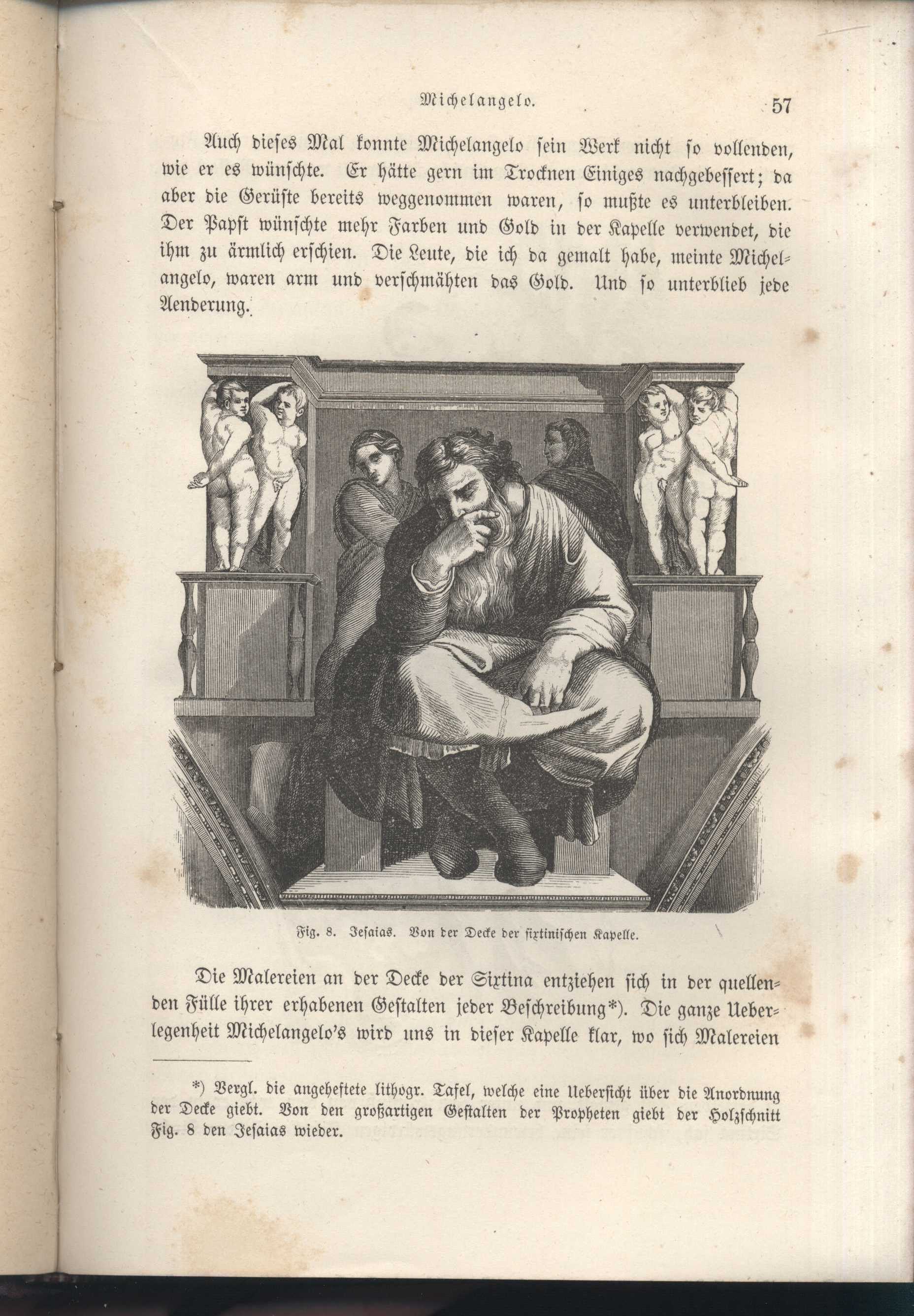 Michelangelo. 57

Auch dieses Mal konnte Michelangelo sein Werk nicht so vollenden, wie er es wünschte. Er hätte gern im Trocknen Einiges nachgebessert; da aber die Gerüste bereits weggenommen waren, so mußte es unterbleiben. Der Papst wünschte mehr Farben und Gold in der Kapelle verwendet, die ihm zu ärmlich erschien. Die Leute, die ich da gemalt habe, meinte Michelangelo, waren arm und verschmähten das Gold. Und so unterblieb jede Aenderung.

Fig. 8. Jesaias. Von der Decke der sixtinischen Kapelle.

Die Malereien an der Decke der Sixtina entziehen sich in der quellenden Fülle ihrer erhabenen Gestalten jeder Beschreibung*). Die ganze Ueberlegenheit Michelangelo's wird uns in dieser Kapelle klar, wo sich Malereien

*) Vergl. die angeheftete lithogr. Tafel, welche eine Uebersicht über die Anordnung der Decke giebt. Von den großartigen Gestalten der Propheten giebt der Holzschnitt Fig. 8 den Jesaias wieder.